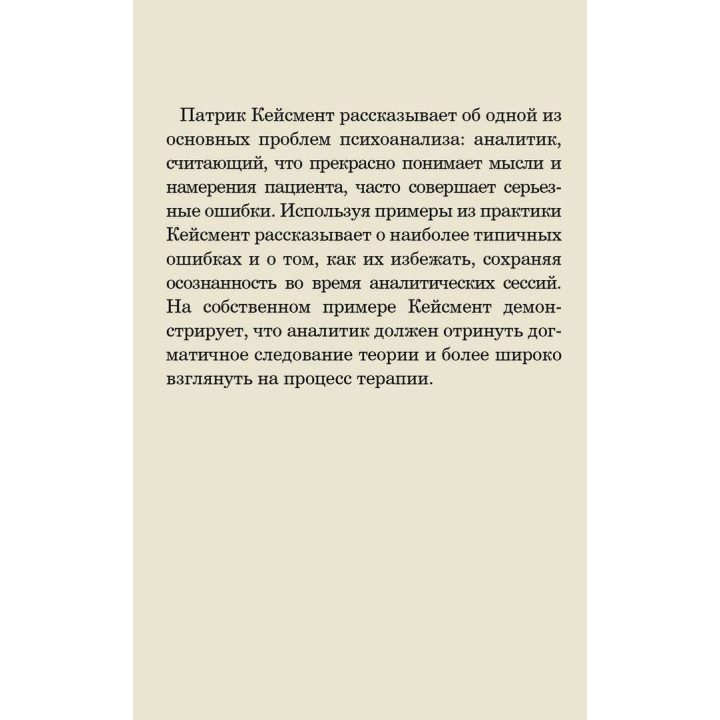 Патрик Кейсмент рассказывает об одной из основных проблем психоанализа: аналитик, считающий, что прекрасно понимает мысли и намерения пациента, часто совершает серьезные ошибки. Используя примеры из практики Кейсмент рассказывает о наиболее типичных ошибках и о том, как их избежать, сохраняя осознанность во время аналитических сессий. На собственном примере Кейсмент демонстрирует, что аналитик должен отринуть догматичное следование теории и более широко взглянуть на процесс терапии.